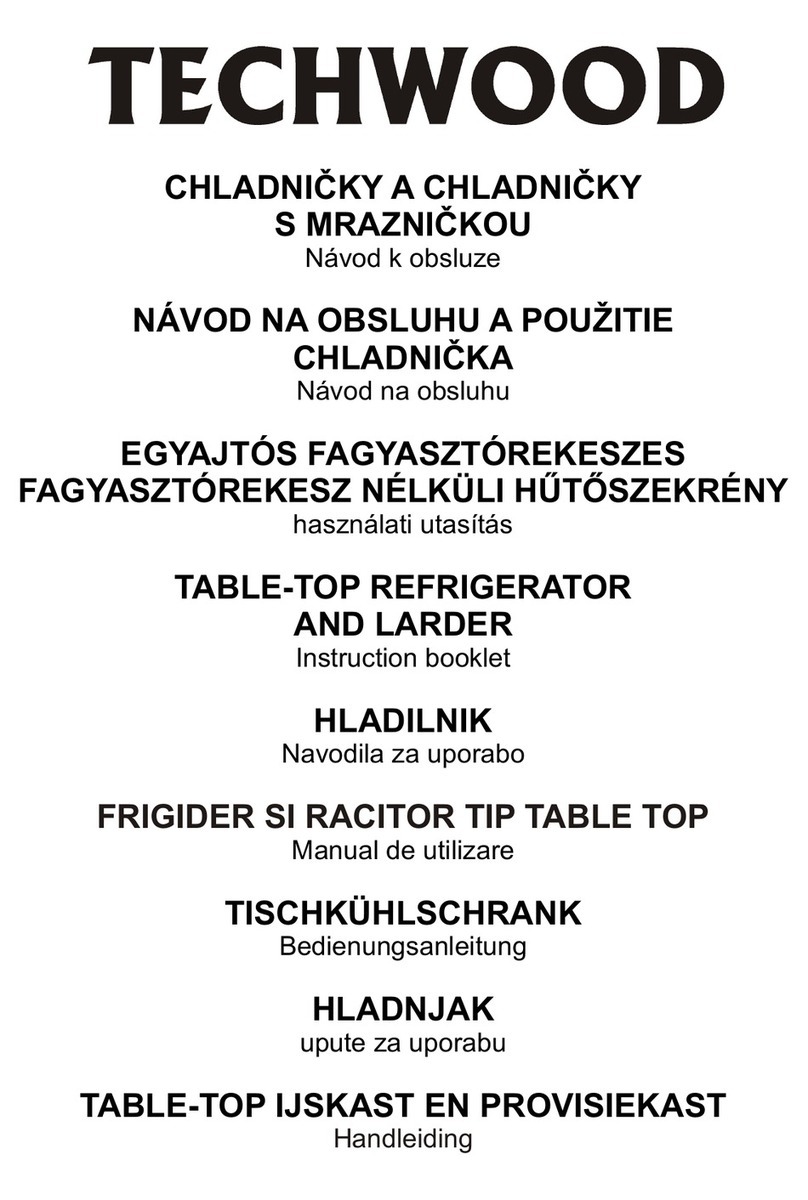 TECHWOOD

CHLADNIČKY A CHLADNIČKY S MRAZNIČKOU
Návod k obsluze

NÁVOD NA OBSLUHU A POUŽITIE CHLADNIČKA
Návod na obsluhu

EGYAJTÓS FAGYASZTÓREKESZES FAGYASZTÓREKESZ NÉLKÜLI HŰTŐSZEKRÉNY
használati utasítás

TABLE-TOP REFRIGERATOR AND LARDER
Instruction booklet

HLADILNIK
Navodila za uporabo

FRIGIDER SI RACITOR TIP TABLE TOP
Manual de utilizare

TISCHKÜHLSCHRANK
Bedienungsanleitung

HLADNJAK
upute za uporabu

TABLE-TOP IJSKAST EN PROVISIEKAST
Handleiding